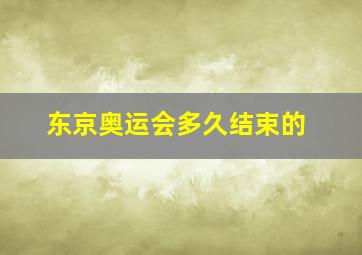 东京奥运会多久结束的